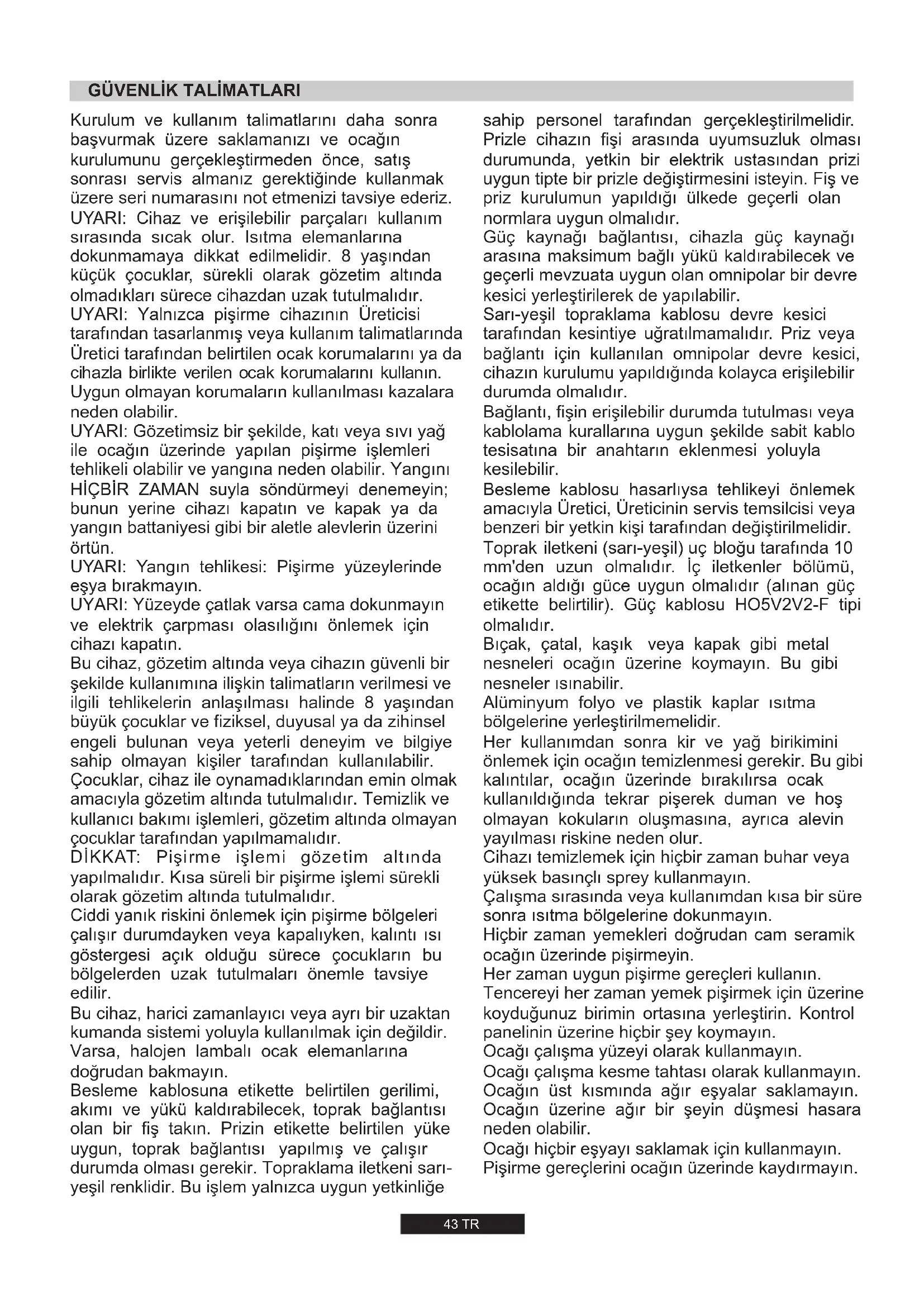 GÜVENLİK TALİMATLARI

Kurulum ve kullanım talimatlarını daha sonra başvurmak üzere saklamanızı ve ocağın kurulumunu gerçekleştirmeden önce, satış sonrası servis almanız gerektiğinde kullanmak üzere seri numarasını not etmenizi tavsiye ederiz.
UYARI: Cihaz ve erişilebilir parçaları kullanım sırasında sıcak olur. Isıtma elemanlarına dokunmamaya dikkat edilmelidir. 8 yaşından küçük çocuklar, sürekli olarak gözetim altında olmadıkları sürece cihazdan uzak tutulmalıdır.
UYARI: Yalnızca pişirme cihazının Üreticisi tarafından tasarlanmış veya kullanım talimatlarında Üretici tarafından belirtilen ocak korumalarını ya da cihazla birlikte verilen ocak korumalarını kullanın. Uygun olmayan korumaların kullanılması kazalara neden olabilir.
UYARI: Gözetimsiz bir şekilde, katı veya sıvı yağ ile ocağın üzerinde yapılan pişirme işlemleri tehlikeli olabilir ve yangına neden olabilir. Yangını HİÇBİR ZAMAN suyla söndürmeyi denemeyin; bunun yerine cihazı kapatın ve kapak ya da yangın battaniyesi gibi bir aletle alevlerin üzerini örtün.
UYARI: Yangın tehlikesi: Pişirme yüzeylerinde eşya bırakmayın.
UYARI: Yüzeyde çatlak varsa cama dokunmayın ve elektrik çarpması olasılığını önlemek için cihazı kapatın.
Bu cihaz, gözetim altında veya cihazın güvenli bir şekilde kullanımına ilişkin talimatların verilmesi ve ilgili tehlikelerin anlaşılması halinde 8 yaşından büyük çocuklar ve fiziksel, duyusal ya da zihinsel engeli bulunan veya yeterli deneyim ve bilgiye sahip olmayan kişiler tarafından kullanılabilir. Çocuklar, cihaz ile oynamadıklarından emin olmak amacıyla gözetim altında tutulmalıdır. Temizlik ve kullanıcı bakımı işlemleri, gözetim altında olmayan çocuklar tarafından yapılmamalıdır.
DİKKAT: Pişirme işlemi gözetim altında yapılmalıdır. Kısa süreli bir pişirme işlemi sürekli olarak gözetim altında tutulmalıdır.
Ciddi yanık riskini önlemek için pişirme bölgeleri çalışır durumdayken veya kapalıyken, kalıntı ısı göstergesi açık olduğu sürece çocukların bu bölgelerden uzak tutulmaları önemle tavsiye edilir.
Bu cihaz, harici zamanlayıcı veya ayrı bir uzaktan kumanda sistemi yoluyla kullanılmak için değildir.
Varsa, halojen lambalı ocak elemanlarına doğrudan bakmayın.
Besleme kablosuna etikette belirtilen gerilimi, akımı ve yükü kaldırabilecek, toprak bağlantısı olan bir fiş takın. Prizin etikette belirtilen yüke uygun, toprak bağlantısı yapılmış ve çalışır durumda olması gerekir. Topraklama iletkeni sarı-yeşil renklidir. Bu işlem yalnızca uygun yetkinliğe sahip personel tarafından gerçekleştirilmelidir. Prizle cihazın fişi arasında uyumsuzluk olması durumunda, yetkin bir elektrik ustasından prizi uygun tipte bir prizle değiştirmesini isteyin. Fiş ve priz kurulumun yapıldığı ülkede geçerli olan normlara uygun olmalıdır.
Güç kaynağı bağlantısı, cihazla güç kaynağı arasına maksimum bağlı yükü kaldırabilecek ve geçerli mevzuata uygun olan omnipolar bir devre kesici yerleştirilerek de yapılabilir.
Sarı-yeşil topraklama kablosu devre kesici tarafından kesintiye uğratılmamalıdır. Priz veya bağlantı için kullanılan omnipolar devre kesici, cihazın kurulumu yapıldığında kolayca erişilebilir durumda olmalıdır.
Bağlantı, fişin erişilebilir durumda tutulması veya kablolama kurallarına uygun şekilde sabit kablo tesisatına bir anahtarın eklenmesi yoluyla kesilebilir.
Besleme kablosu hasarlıysa tehlikeyi önlemek amacıyla Üretici, Üreticinin servis temsilcisi veya benzeri bir yetkin kişi tarafından değiştirilmelidir.
Toprak iletkeni (sarı-yeşil) uç bloğu tarafında 10 mm'den uzun olmalıdır. İç iletkenler bölümü, ocağın aldığı güce uygun olmalıdır (alınan güç etikette belirtilir). Güç kablosu HO5V2V2-F tipi olmalıdır.
Bıçak, çatal, kaşık veya kapak gibi metal nesneleri ocağın üzerine koymayın. Bu gibi nesneler ısınabilir.
Alüminyum folyo ve plastik kaplar ısıtma bölgelerine yerleştirilmemelidir.
Her kullanımdan sonra kir ve yağ birikimini önlemek için ocağın temizlenmesi gerekir. Bu gibi kalıntılar, ocağın üzerinde bırakılırsa ocak kullanıldığında tekrar pişerek duman ve hoş olmayan kokuların oluşmasına, ayrıca alevin yayılması riskine neden olur.
Cihazı temizlemek için hiçbir zaman buhar veya yüksek basınçlı sprey kullanmayın.
Çalışma sırasında veya kullanımdan kısa bir süre sonra ısıtma bölgelerine dokunmayın.
Hiçbir zaman yemekleri doğrudan cam seramik ocağın üzerinde pişirmeyin.
Her zaman uygun pişirme gereçleri kullanın.
Tencereyi her zaman yemek pişirmek için üzerine koyduğunuz birimin ortasına yerleştirin. Kontrol panelinin üzerine hiçbir şey koymayın.
Ocağı çalışma yüzeyi olarak kullanmayın.
Ocağı çalışma kesme tahtası olarak kullanmayın.
Ocağın üst kısmında ağır eşyalar saklamayın.
Ocağın üzerine ağır bir şeyin düşmesi hasara neden olabilir.
Ocağı hiçbir eşyayı saklamak için kullanmayın.
Pişirme gereçlerini ocağın üzerinde kaydırmayın.

43 TR